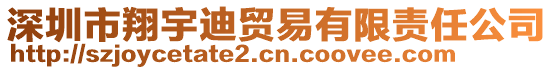 深圳市翔宇迪贸易有限责任公司
http://szjoycetate2.cn.coovee.com